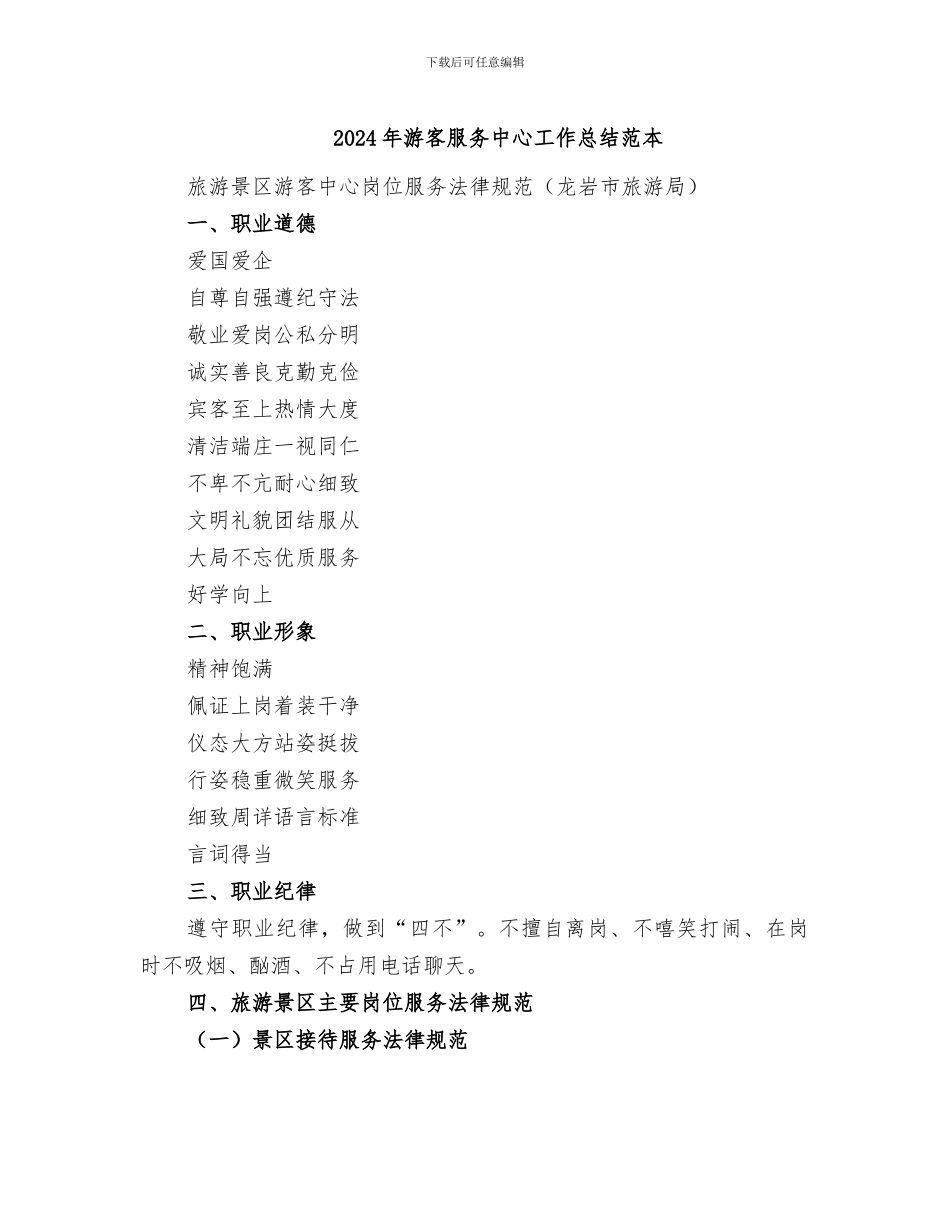 下载后可任意编辑

2024年游客服务中心工作总结范本

旅游景区游客中心岗位服务法律规范（龙岩市旅游局）

一、职业道德

爱国爱企

自尊自强遵纪守法

敬业爱岗公私分明

诚实善良克勤克俭

宾客至上热情大度

清洁端庄一视同仁

不卑不亢耐心细致

文明礼貌团结服从

大局不忘优质服务

好学向上

二、职业形象

精神饱满

佩证上岗着装干净

仪态大方站姿挺拔

行姿稳重微笑服务

细致周详语言标准

言词得当

三、职业纪律

遵守职业纪律，做到“四不”。不擅自离岗、不嘻笑打闹、在岗时不吸烟、酗酒、不占用电话聊天。

四、旅游景区主要岗位服务法律规范

（一）景区接待服务法律规范